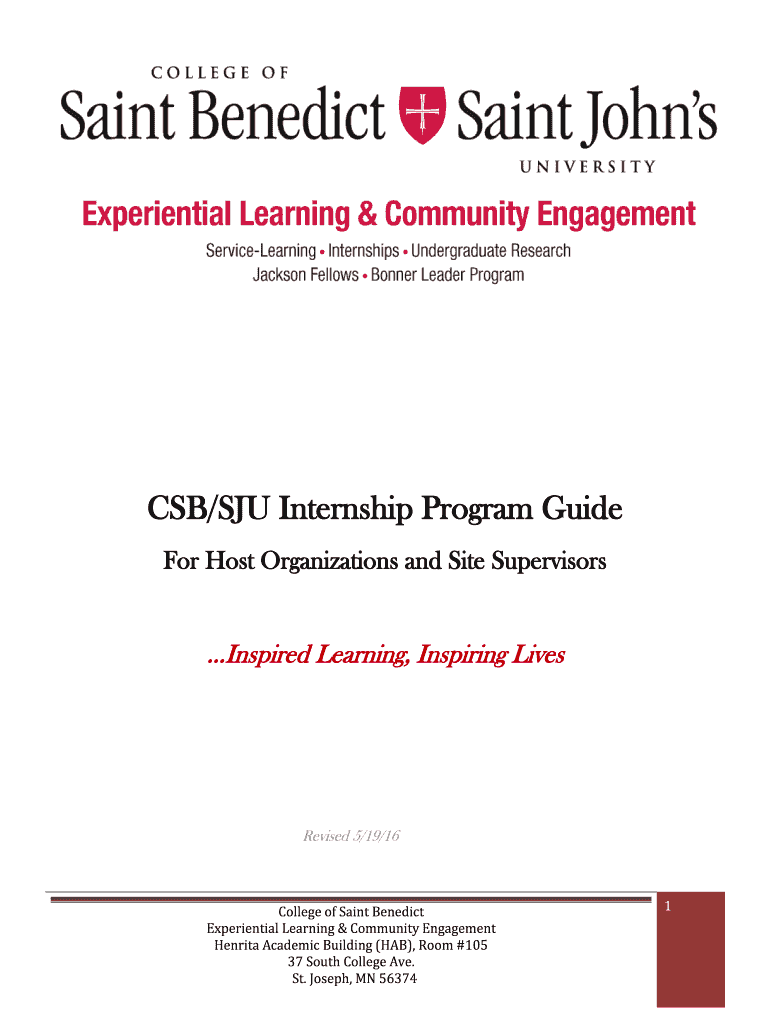 COLLEGE OF
Saint Benedict Saint John's
UNIVERSITY

Experiential Learning & Community Engagement
Service-Learning • Internships • Undergraduate Research
Jackson Fellows • Bonner Leader Program

CSB/SJU Internship Program Guide

For Host Organizations and Site Supervisors

...Inspired Learning, Inspiring Lives

Revised 5/19/16

College of Saint Benedict
Experiential Learning & Community Engagement
Henrita Academic Building (HAB), Room #105
37 South College Ave.
St. Joseph, MN 56374

1